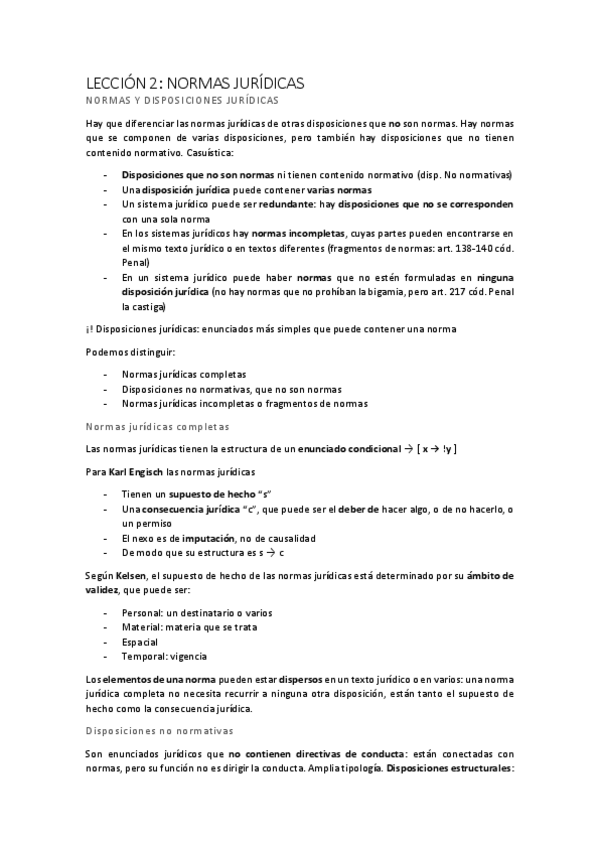 LECCIÓN 2: NORMAS JURÍDICAS

NORMAS Y DISPOSICIONES JURÍDICAS

Hay que diferenciar las normas jurídicas de otras disposiciones que no son normas. Hay normas que se componen de varias disposiciones, pero también hay disposiciones que no tienen contenido normativo. Casuística:

- Disposiciones que no son normas ni tienen contenido normativo (disp. No normativas)
- Una disposición jurídica puede contener varias normas
- Un sistema jurídico puede ser redundante: hay disposiciones que no se corresponden con una sola norma
- En los sistemas jurídicos hay normas incompletas, cuyas partes pueden encontrarse en el mismo texto jurídico o en textos diferentes (fragmentos de normas: art. 138-140 cód. Penal)
- En un sistema jurídico puede haber normas que no estén formuladas en ninguna disposición jurídica (no hay normas que no prohíban la bigamia, pero art. 217 cód. Penal la castiga)

¡! Disposiciones jurídicas: enunciados más simples que puede contener una norma

Podemos distinguir:

- Normas jurídicas completas
- Disposiciones no normativas, que no son normas
- Normas jurídicas incompletas o fragmentos de normas

Normas jurídicas completas

Las normas jurídicas tienen la estructura de un enunciado condicional → [ x → !y ]

Para Karl Engisch las normas jurídicas

- Tienen un supuesto de hecho "s"
- Una consecuencia jurídica "c", que puede ser el deber de hacer algo, o de no hacerlo, o un permiso
- El nexo es de imputación, no de causalidad
- De modo que su estructura es s → c

Según Kelsen, el supuesto de hecho de las normas jurídicas está determinado por su ámbito de validez, que puede ser:

- Personal: un destinatario o varios
- Material: materia que se trata
- Espacial
- Temporal: vigencia

Los elementos de una norma pueden estar dispersos en un texto jurídico o en varios: una norma jurídica completa no necesita recurrir a ninguna otra disposición, están tanto el supuesto de hecho como la consecuencia jurídica.

Disposiciones no normativas

Son enunciados jurídicos que no contienen directivas de conducta: están conectadas con normas, pero su función no es dirigir la conducta. Amplia tipología. Disposiciones estructurales: